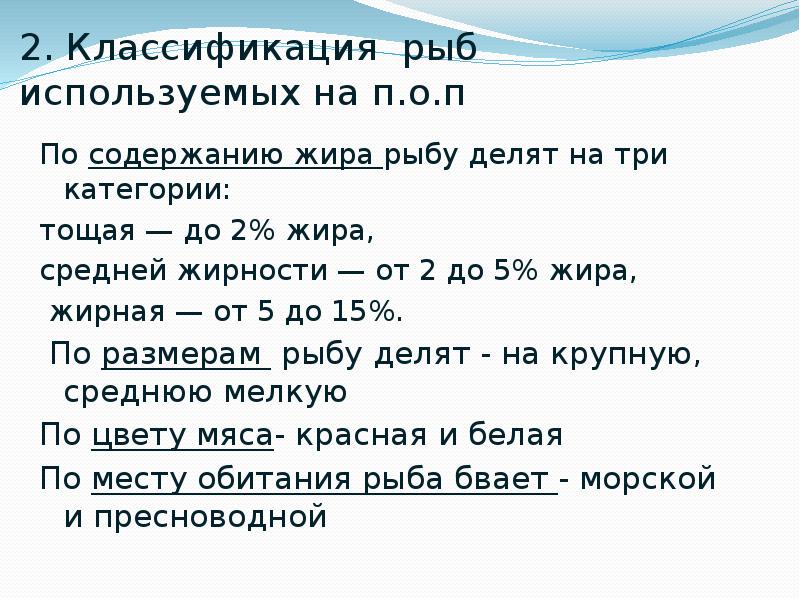 2. Классификация рыб используемых на п.о.п

По содержанию жира рыбу делят на три категории:

тощая — до 2% жира,

средней жирности — от 2 до 5% жира,

жирная — от 5 до 15%.

По размерам рыбу делят - на крупную, среднюю мелкую

По цвету мяса- красная и белая

По месту обитания рыба бвает - морской и пресноводной